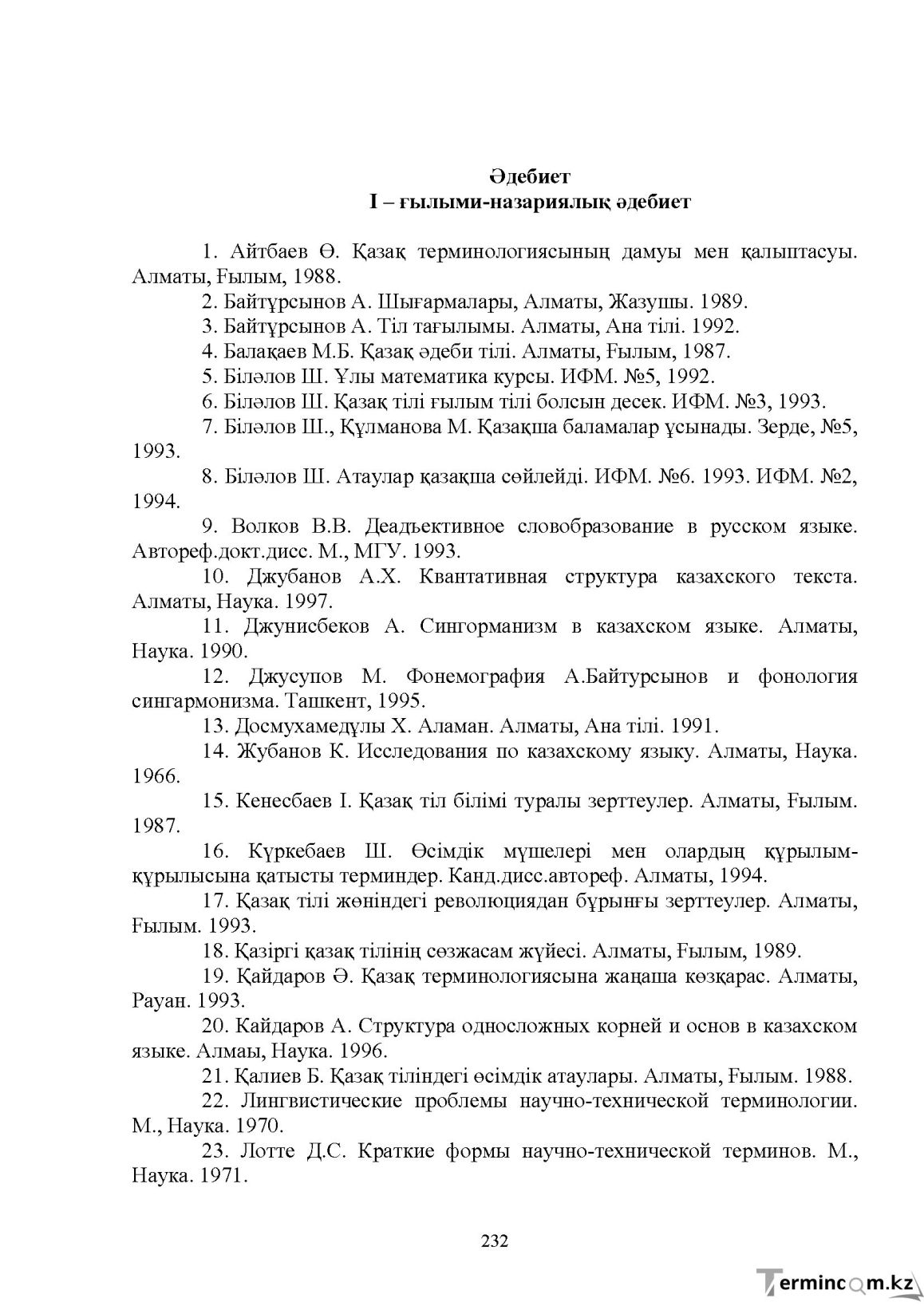 Әдебиет
І – ғылыми-назариялық әдебиет

1. Айтбаев Ө. Қазақ терминологиясының дамуы мен қалыптасуы. Алматы, Ғылым, 1988.

2. Байтұрсынов А. Шығармалары, Алматы, Жазушы. 1989.

3. Байтұрсынов А. Тіл тағылымы. Алматы, Ана тілі. 1992.

4. Балақаев М.Б. Қазақ әдеби тілі. Алматы, Ғылым, 1987.

5. Біләлов Ш. Ұлы математика курсы. ИФМ. №5, 1992.

6. Біләлов Ш. Қазақ тілі ғылым тілі болсын десек. ИФМ. №3, 1993.

7. Біләлов Ш., Құлманова М. Қазақша баламалар ұсынады. Зерде, №5, 1993.

8. Біләлов Ш. Атаулар қазақша сөйлейді. ИФМ. №6. 1993. ИФМ. №2, 1994.

9. Волков В.В. Деадъективное словобразование в русском языке. Автореф.докт.дисс. М., МГУ. 1993.

10. Джубанов А.Х. Квантативная структура казахского текста. Алматы, Наука. 1997.

11. Джунисбеков А. Сингорманизм в казахском языке. Алматы, Наука. 1990.

12. Джусупов М. Фонемография А.Байтурсынов и фонология сингармонизма. Ташкент, 1995.

13. Досмухамедұлы Х. Аламан. Алматы, Ана тілі. 1991.

14. Жубанов К. Исследования по казахскому языку. Алматы, Наука. 1966.

15. Кенесбаев І. Қазақ тіл білімі туралы зерттеулер. Алматы, Ғылым. 1987.

16. Күркебаев Ш. Өсімдік мүшелері мен олардың құрылым-құрылысына қатысты терминдер. Канд.дисс.автореф. Алматы, 1994.

17. Қазақ тілі жөніндегі революциядан бұрынғы зерттеулер. Алматы, Ғылым. 1993.

18. Қазіргі қазақ тілінің сөзжасам жүйесі. Алматы, Ғылым, 1989.

19. Қайдаров Ә. Қазақ терминологиясына жаңаша көзқарас. Алматы, Рауан. 1993.

20. Кайдаров А. Структура односложных корней и основ в казахском языке. Алмаы, Наука. 1996.

21. Қалиев Б. Қазақ тіліндегі өсімдік атаулары. Алматы, Ғылым. 1988.

22. Лингвистические проблемы научно-технической терминологии. М., Наука. 1970.

23. Лотте Д.С. Краткие формы научно-технической терминов. М., Наука. 1971.

232

Termincom.kz